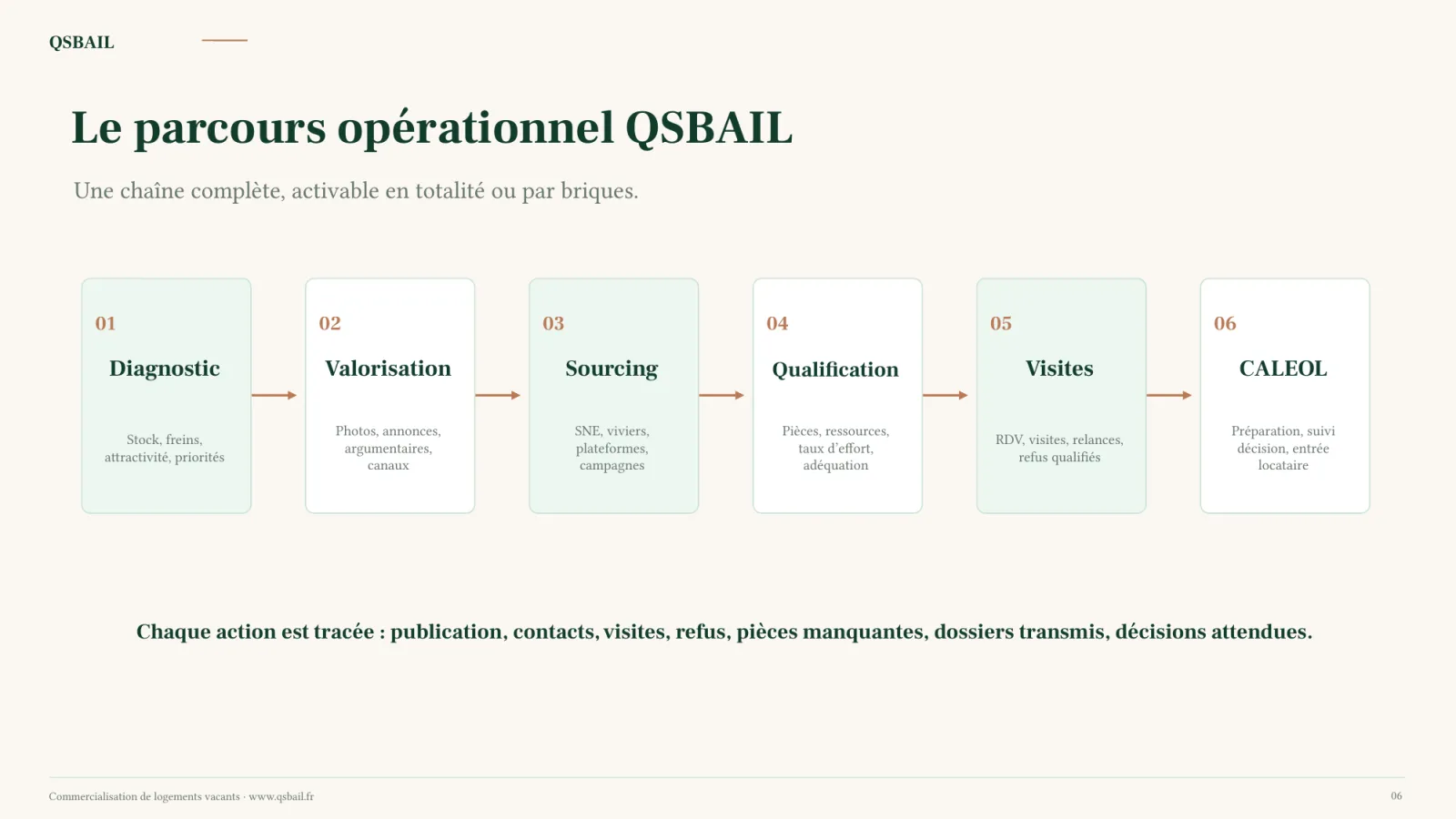 QSBAIL

Le parcours opérationnel QSBAIL

Une chaîne complète, activable en totalité ou par briques.

01
Diagnostic
Stock, freins, attractivité, priorités

02
Valorisation
Photos, annonces, argumentaires, canaux

03
Sourcing
SNE, viviers, plateformes, campagnes

04
Qualification
Pièces, ressources, taux d'effort, adéquation

05
Visites
RDV, visites, relances, refus qualifiés

06
CALEOL
Préparation, suivi décision, entrée locataire

Chaque action est tracée : publication, contacts, visites, refus, pièces manquantes, dossiers transmis, décisions attendues.

Commercialisation de logements vacants · www.qsbail.fr

06